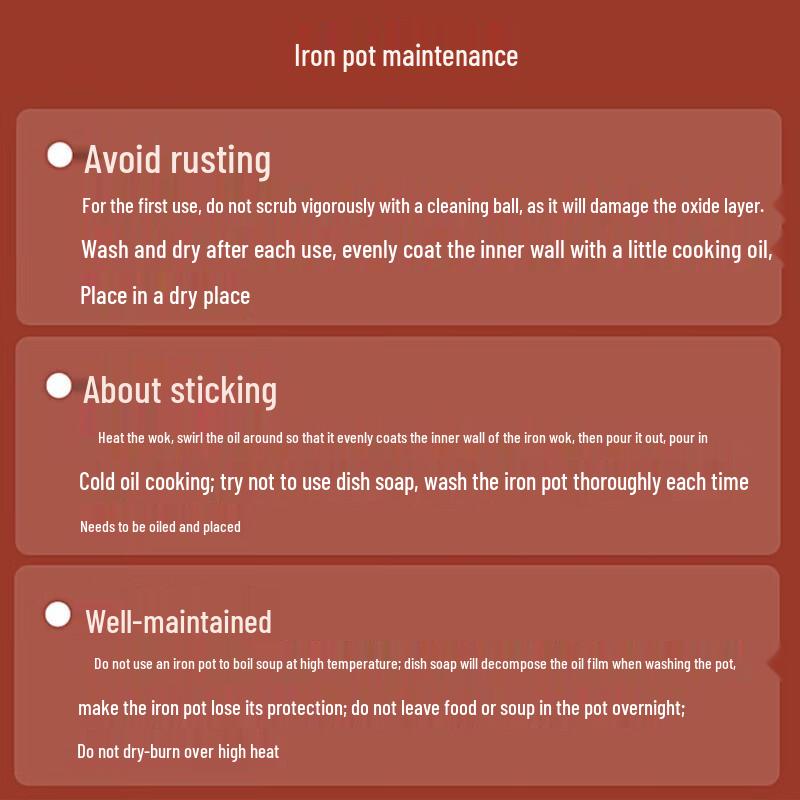 Iron pot maintenance

Avoid rusting

For the first use, do not scrub vigorously with a cleaning ball, as it will damage the oxide layer.

Wash and dry after each use, evenly coat the inner wall with a little cooking oil,

Place in a dry place

About sticking

Heat the wok, swirl the oil around so that it evenly coats the inner wall of the iron wok, then pour it out, pour in

Cold oil cooking; try not to use dish soap, wash the iron pot thoroughly each time

Needs to be oiled and placed

Well-maintained

Do not use an iron pot to boil soup at high temperature; dish soap will decompose the oil film when washing the pot,

make the iron pot lose its protection; do not leave food or soup in the pot overnight;

Do not dry-burn over high heat